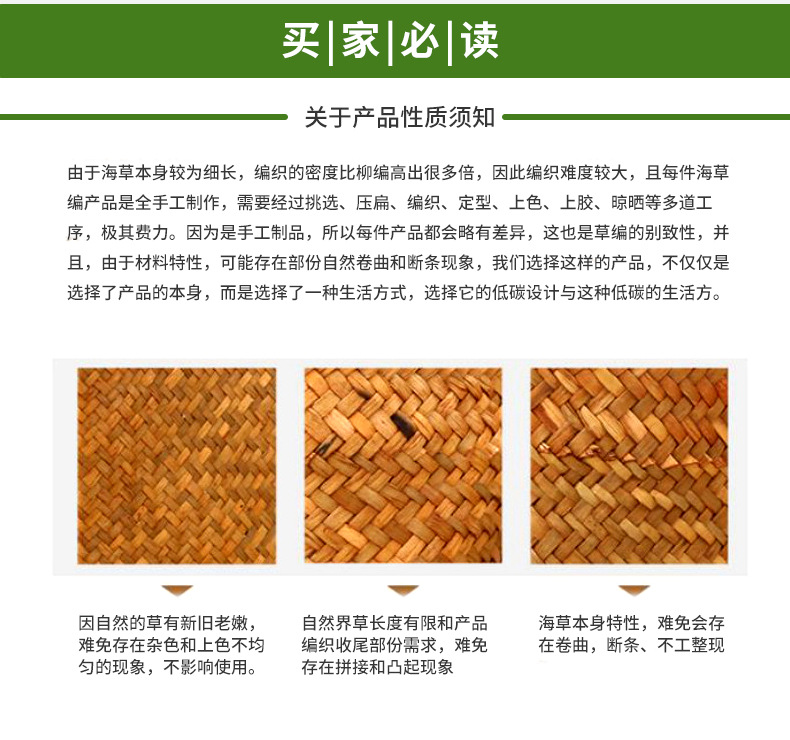 买|家|必|读

关于产品性质须知

由于海草本身较为细长，编织的密度比柳编高出很多倍，因此编织难度较大，且每件海草编产品是全手工制作，需要经过挑选、压扁、编织、定型、上色、上胶、晾晒等多道工序，极其费力。因为是手工制品，所以每件产品都会略有差异，这也是草编的别致性，并且，由于材料特性，可能存在部份自然卷曲和断条现象，我们选择这样的产品，不仅仅是选择了产品的本身，而是选择了一种生活方式，选择它的低碳设计与这种低碳的生活方。

因自然的草有新旧老嫩，难免存在杂色和上色不均匀的现象，不影响使用。

自然界草长度有限和产品编织收尾部份需求，难免存在拼接和凸起现象

海草本身特性，难免会存在卷曲，断条、不工整现